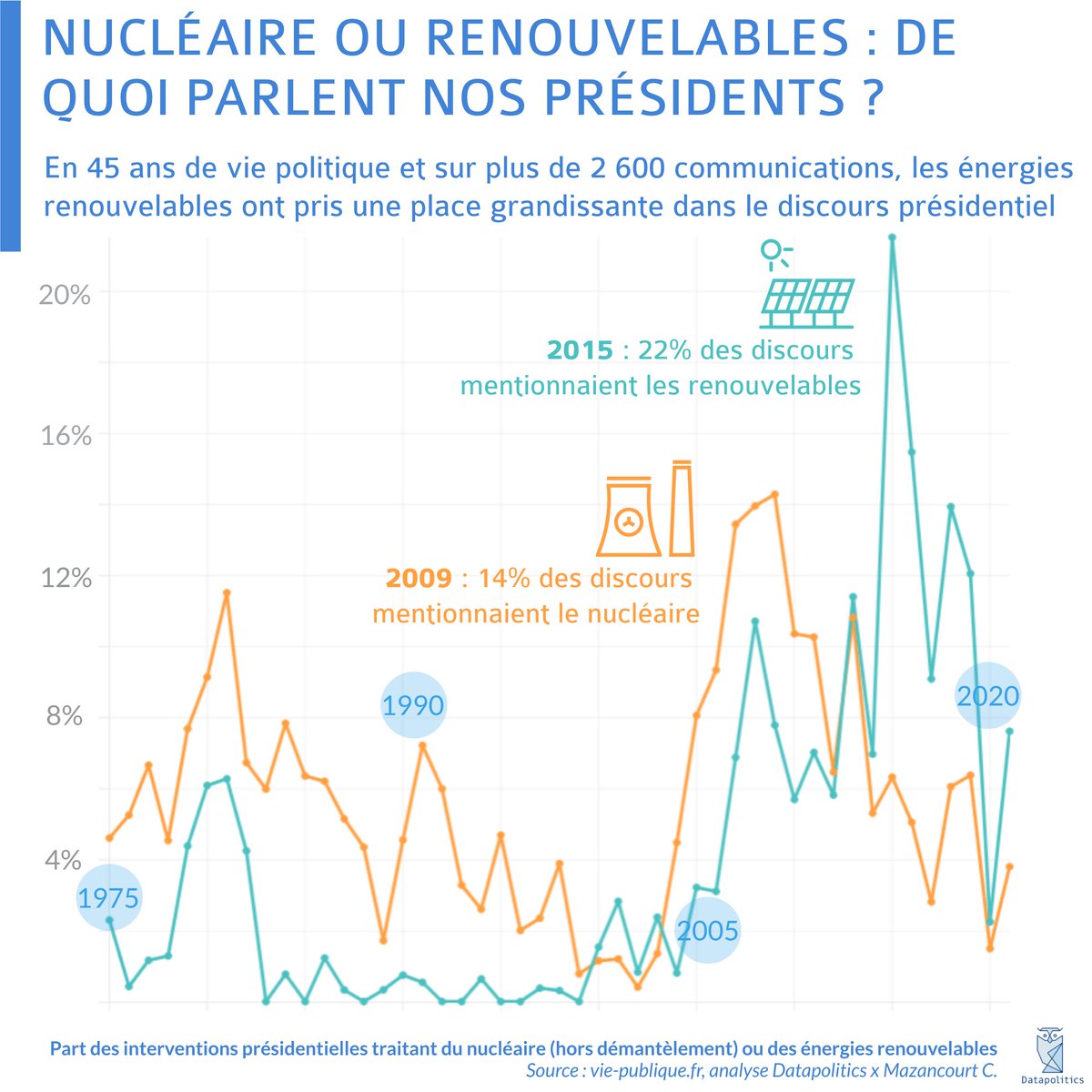 NUCLÉAIRE OU RENOUVELABLES : DE QUOI PARLENT NOS PRÉSIDENTS ?

En 45 ans de vie politique et sur plus de 2 600 communications, les énergies renouvelables ont pris une place grandissante dans le discours présidentiel

20%

16%

12%

8%

4%

**2015** : 22% des discours mentionnaient les renouvelables

**2009** : 14% des discours mentionnaient le nucléaire

1975

1990

2005

2020

Part des interventions présidentielles traitant du nucléaire (hors démantèlement) ou des énergies renouvelables
Source : vie-publique.fr, analyse Datapolitics x Mazancourt C.

Datapolitics